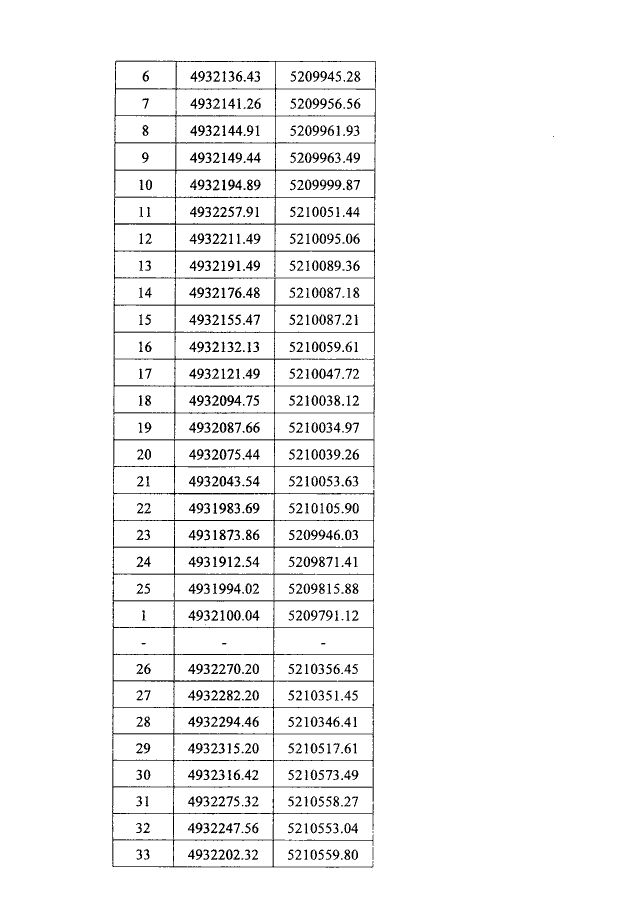 | 6 | 4932136.43 | 5209945.28 |
|---|---|---|
| 7 | 4932141.26 | 5209956.56 |
| 8 | 4932144.91 | 5209961.93 |
| 9 | 4932149.44 | 5209963.49 |
| 10 | 4932194.89 | 5209999.87 |
| 11 | 4932257.91 | 5210051.44 |
| 12 | 4932211.49 | 5210095.06 |
| 13 | 4932191.49 | 5210089.36 |
| 14 | 4932176.48 | 5210087.18 |
| 15 | 4932155.47 | 5210087.21 |
| 16 | 4932132.13 | 5210059.61 |
| 17 | 4932121.49 | 5210047.72 |
| 18 | 4932094.75 | 5210038.12 |
| 19 | 4932087.66 | 5210034.97 |
| 20 | 4932075.44 | 5210039.26 |
| 21 | 4932043.54 | 5210053.63 |
| 22 | 4931983.69 | 5210105.90 |
| 23 | 4931873.86 | 5209946.03 |
| 24 | 4931912.54 | 5209871.41 |
| 25 | 4931994.02 | 5209815.88 |
| 1 | 4932100.04 | 5209791.12 |
| - | - | - |
| 26 | 4932270.20 | 5210356.45 |
| 27 | 4932282.20 | 5210351.45 |
| 28 | 4932294.46 | 5210346.41 |
| 29 | 4932315.20 | 5210517.61 |
| 30 | 4932316.42 | 5210573.49 |
| 31 | 4932275.32 | 5210558.27 |
| 32 | 4932247.56 | 5210553.04 |
| 33 | 4932202.32 | 5210559.80 |